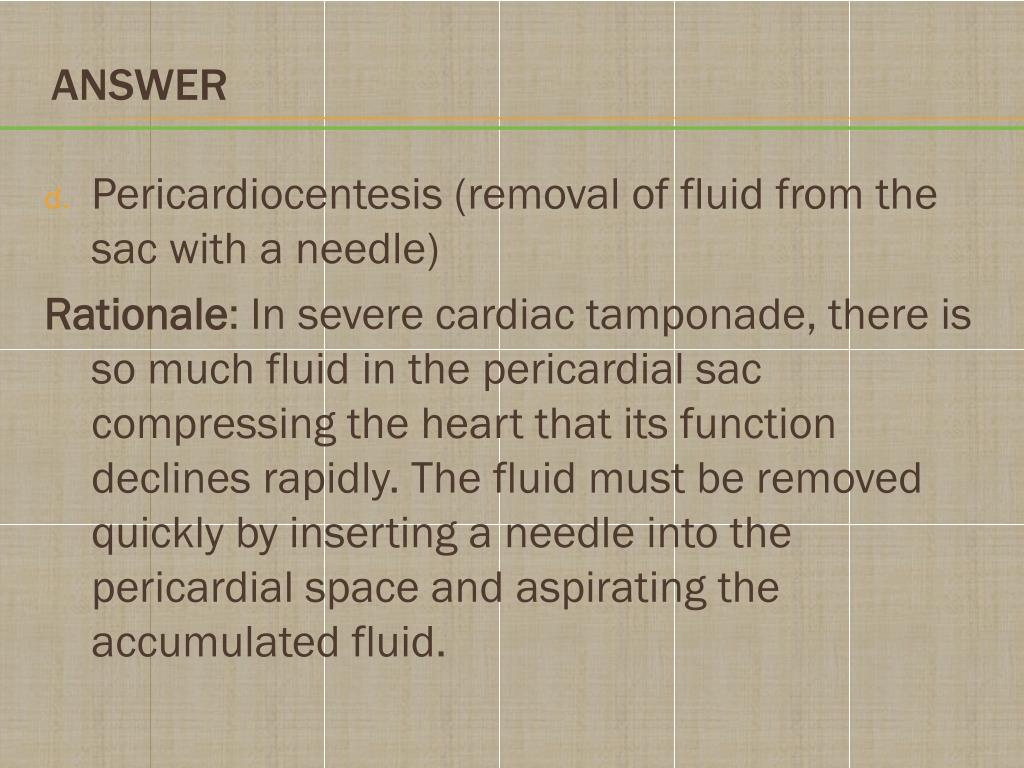 ANSWER

d. Pericardiocentesis (removal of fluid from the sac with a needle)

Rationale: In severe cardiac tamponade, there is so much fluid in the pericardial sac compressing the heart that its function declines rapidly. The fluid must be removed quickly by inserting a needle into the pericardial space and aspirating the accumulated fluid.